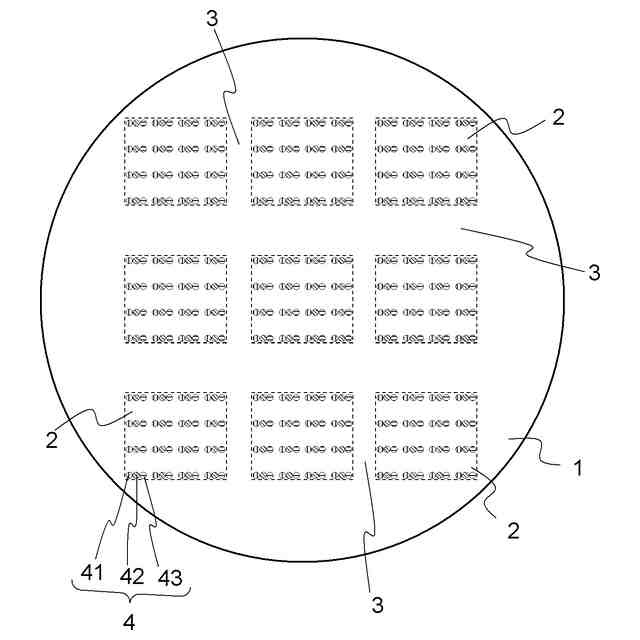 3
2
3
2
1
2
41
42
43
4
3